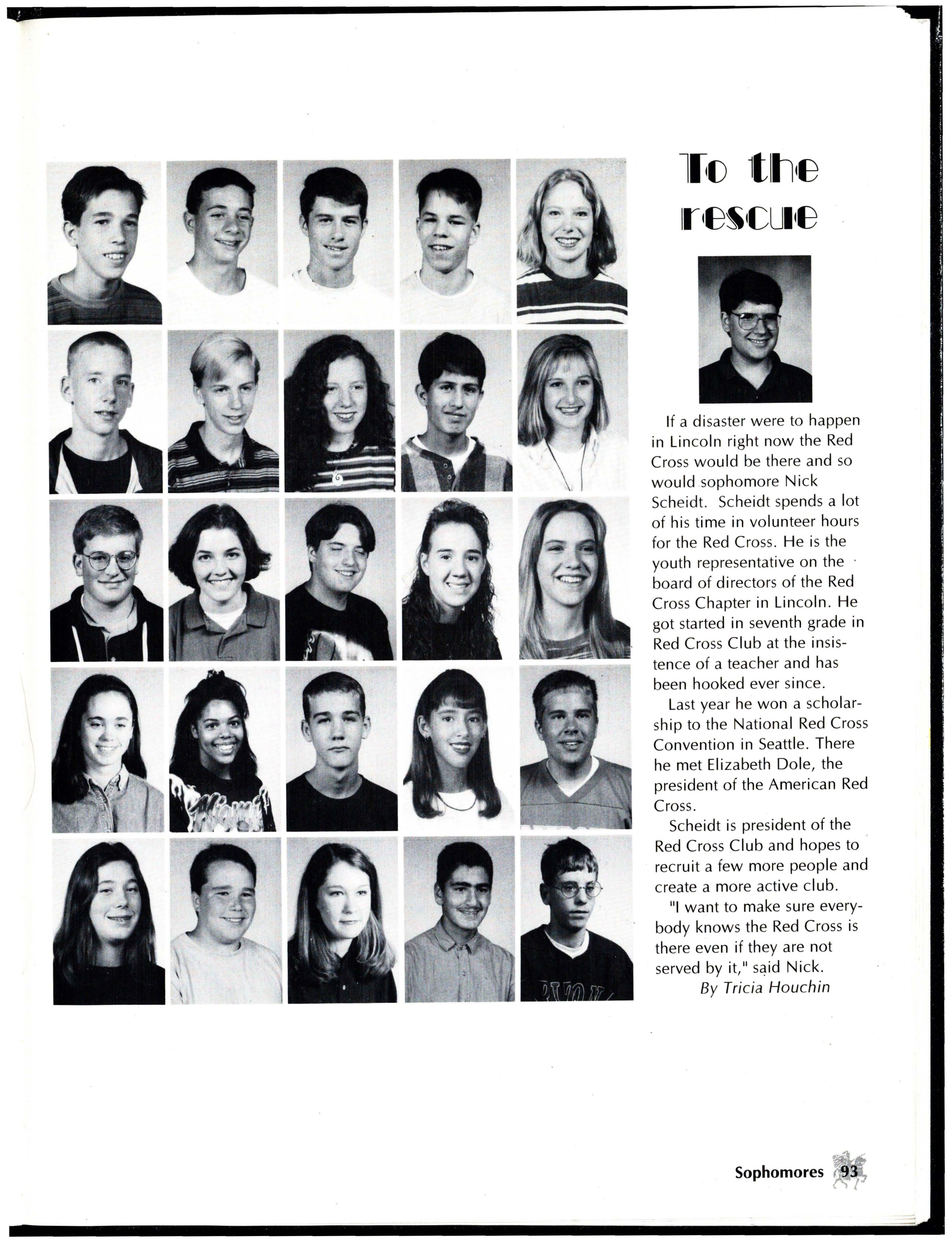 To the rescue

If a disaster were to happen in Lincoln right now the Red Cross would be there and so would sophomore Nick Scheidt. Scheidt spends a lot of his time in volunteer hours for the Red Cross. He is the youth representative on the board of directors of the Red Cross Chapter in Lincoln. He got started in seventh grade in Red Cross Club at the insistence of a teacher and has been hooked ever since.

Last year he won a scholarship to the National Red Cross Convention in Seattle. There he met Elizabeth Dole, the president of the American Red Cross.

Scheidt is president of the Red Cross Club and hopes to recruit a few more people and create a more active club.

"I want to make sure everybody knows the Red Cross is there even if they are not served by it," said Nick.

By Tricia Houchin

Sophomores 93